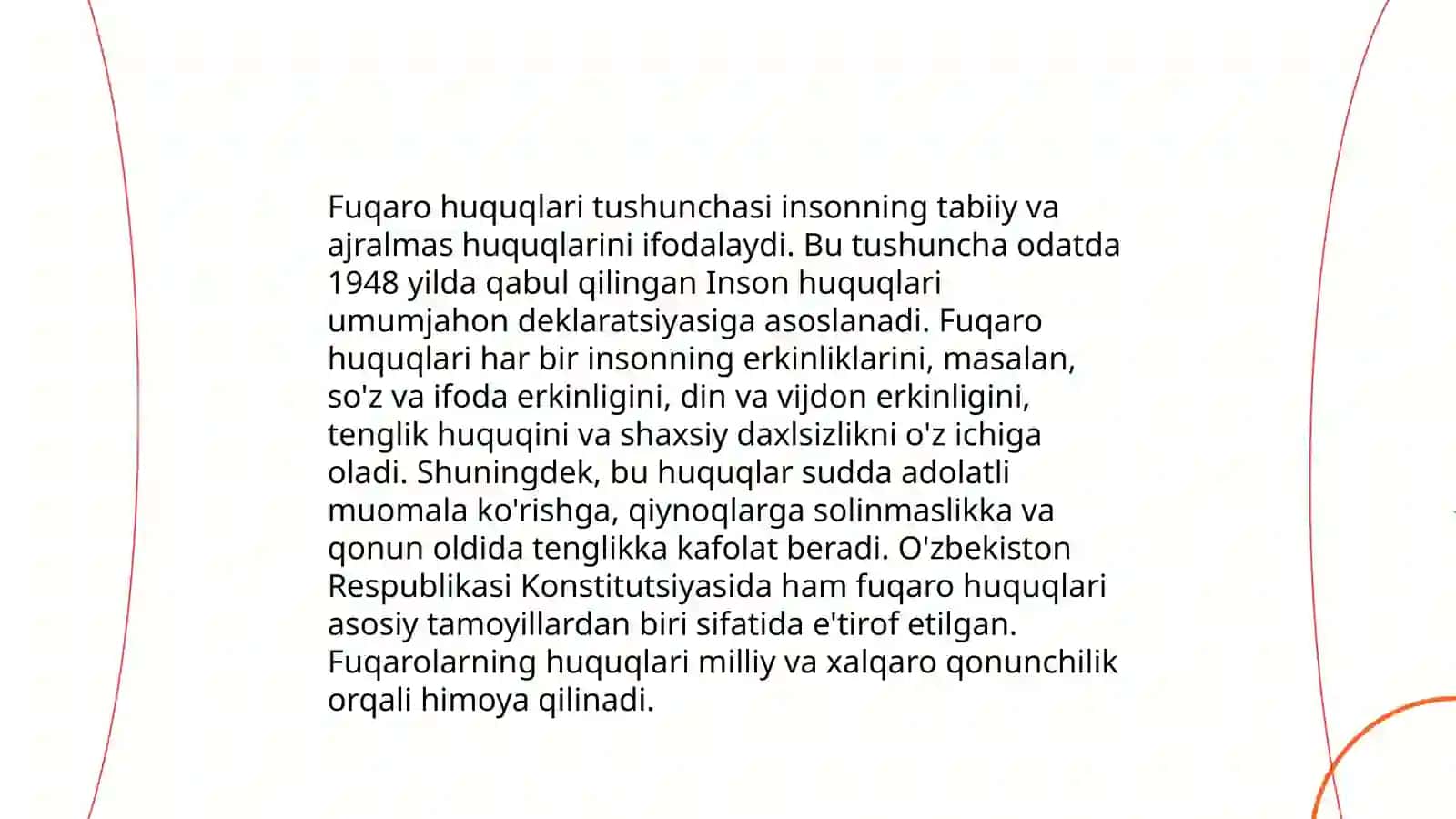 Fuqaro huquqlari tushunchasi insonning tabiiy va ajralmas huquqlarini ifodalaydi. Bu tushuncha odatda 1948 yilda qabul qilingan Inson huquqlari umumjahon deklaratsiyasiga asoslanadi. Fuqaro huquqlari har bir insonning erkinliklarini, masalan, so'z va ifoda erkinligini, din va vijdon erkinligini, tenglik huquqini va shaxsiy daxlsizlikni o'z ichiga oladi. Shuningdek, bu huquqlar sudda adolatli muomala ko'rishga, qiynoqlarga solinmaslikka va qonun oldida tenglikka kafolat beradi. O'zbekiston Respublikasi Konstitutsiyasida ham fuqaro huquqlari asosiy tamoyillardan biri sifatida e'tirof etilgan. Fuqarolarning huquqlari milliy va xalqaro qonunchilik orqali himoya qilinadi.